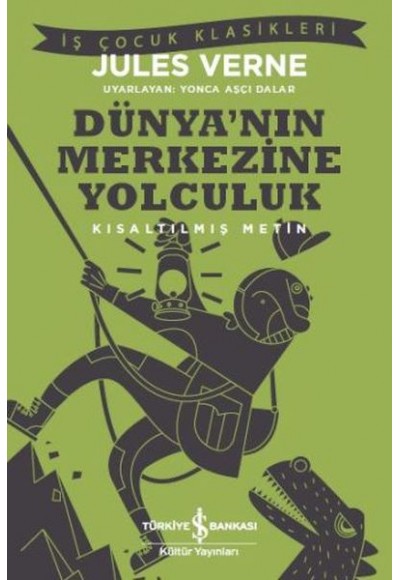 İŞ ÇOCUK KLASİKLERİ

JULES VERNE

UYARLAYAN: YONCA AŞÇI DALAR

DÜNYA'NIN MERKEZİNE YOLCULUK

KISALTILMIŞ METİN

TÜRKİYE İŞ BANKASI
Kültür Yayınları